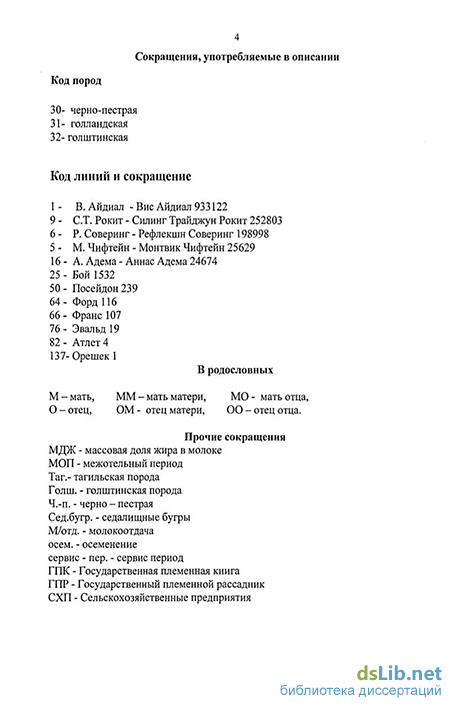 4

Сокращения, употребляемые в описании

Код пород

30- черно-пестрая
31- голландская
32- голштинская

Код линий и сокращение

1 - В. Айдиал - Вис Айдиал 933122
9 - С.Т. Рокит - Силинг Трайджун Рокит 252803
6 - Р. Соверинг - Рефлекшн Соверинг 198998
5 - М. Чифтейн - Монтвик Чифтейн 25629
16 - А. Адема - Аннас Адема 24674
25 - Бой 1532
50 - Посейдон 239
64 - Форд 116
66 - Франс 107
76 - Эвальд 19
82 - Атлет 4
137- Орешек 1

В родословных

М – мать, ММ – мать матери, МО - мать отца,
О – отец, ОМ - отец матери, ОО – отец отца.

Прочие сокращения

МДЖ - массовая доля жира в молоке
МОП - межотельный период
Таг.- тагильская порода
Голш. - голштинская порода
Ч.-п. - черно – пестрая
Сед.бугр. - седалищные бугры
М/отд. - молокоотдача
осем. - осеменение
сервис - пер. - сервис период
ГПК - Государственная племенная книга
ГПР - Государственный племенной рассадник
СХП - Сельскохозяйственные предприятия

dsLib.net
библиотека диссертаций